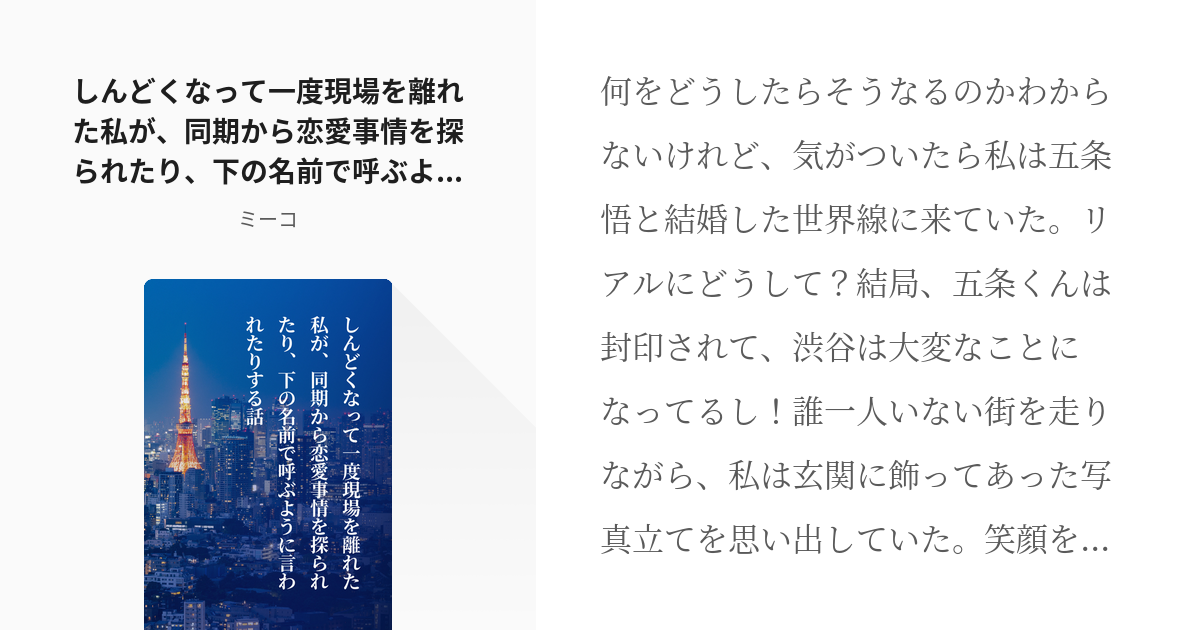 しんどくなって一度現場を離れた私が、同期から恋愛事情を探られたり、下の名前で呼ぶよ...

ミーコ

しんどくなって一度現場を離れた私が、同期から恋愛事情を探られたり、下の名前で呼ぶように言われたりする話

何をどうしたらそうなるのかわからないけれど、気がついたら私は五条悟と結婚した世界線に来ていた。リアルにどうして？結局、五条くんは封印されて、渋谷は大変なことになってるし！誰一人いない街を走りながら、私は玄関に飾ってあった写真立てを思い出していた。笑顔を...